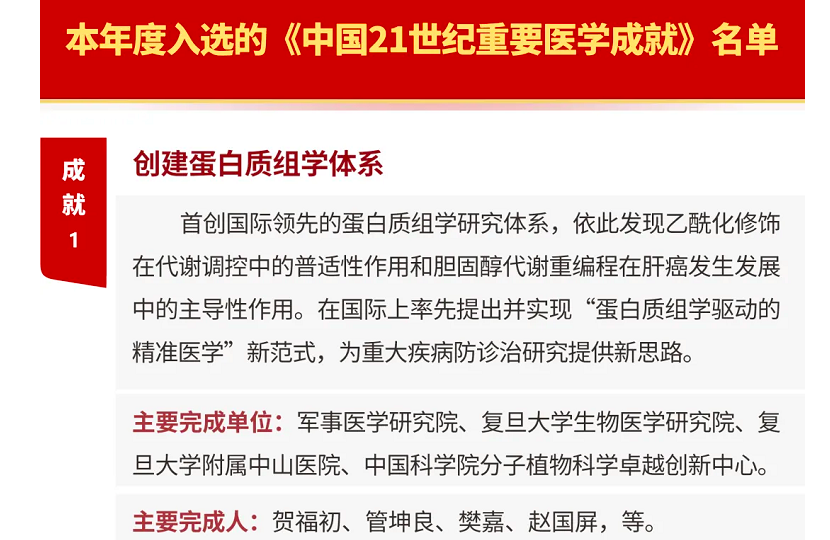 本年度入选的《中国21世纪重要医学成就》名单

成就1

创建蛋白质组学体系

首创国际领先的蛋白质组学研究体系，依此发现乙酰化修饰在代谢调控中的普适性作用和胆固醇代谢重编程在肝癌发生发展中的主导性作用。在国际上率先提出并实现“蛋白质组学驱动的精准医学”新范式，为重大疾病防诊治研究提供新思路。

主要完成单位：军事医学研究院、复旦大学生物医学研究院、复旦大学附属中山医院、中国科学院分子植物科学卓越创新中心。

主要完成人：贺福初、管坤良、樊嘉、赵国屏，等。